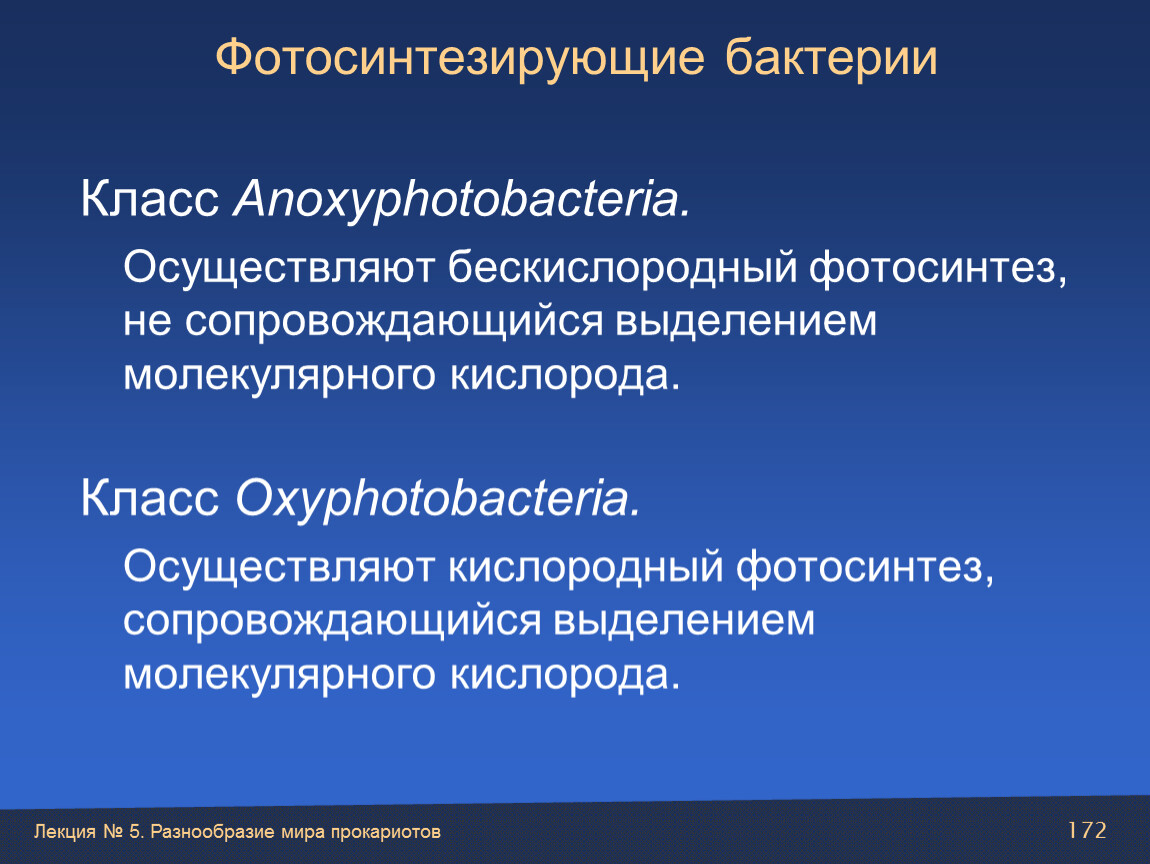 Фотосинтезирующие бактерии

Класс Anoxyphotobacteria.

Осуществляют бескислородный фотосинтез, не сопровождающийся выделением молекулярного кислорода.

Класс Oxyphotobacteria.

Осуществляют кислородный фотосинтез, сопровождающийся выделением молекулярного кислорода.

Лекция № 5. Разнообразие мира прокариотов

172